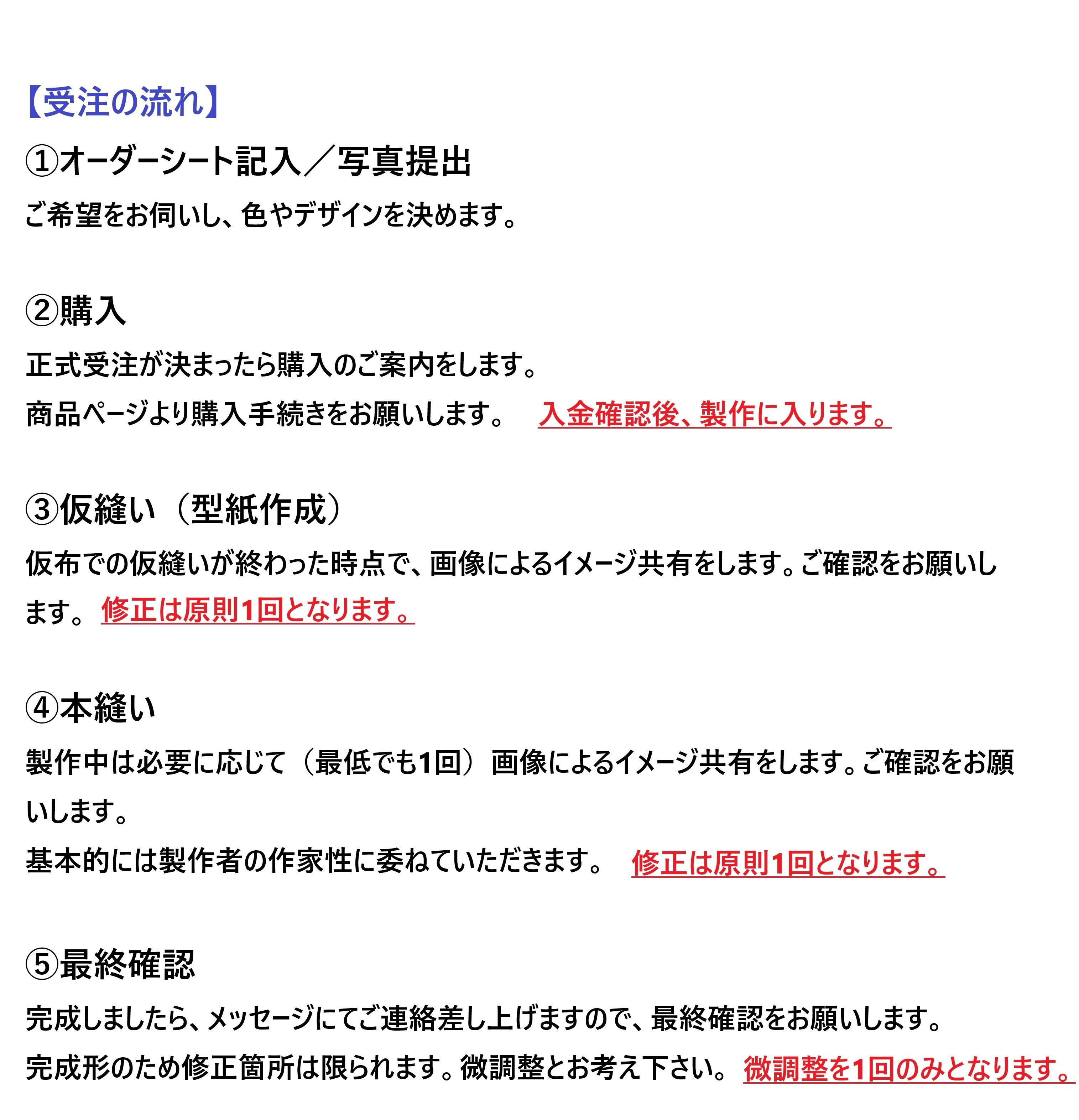 【受注の流れ】

①オーダーシート記入／写真提出

ご希望をお伺いし、色やデザインを決めます。

②購入

正式受注が決まったら購入のご案内をします。
商品ページより購入手続きをお願いします。 入金確認後、製作に入ります。

③仮縫い（型紙作成）

仮布での仮縫いが終わった時点で、画像によるイメージ共有をします。ご確認をお願いします。 修正は原則1回となります。

④本縫い

製作中は必要に応じて（最低でも1回）画像によるイメージ共有をします。ご確認をお願いします。
基本的には製作者の作家性に委ねていただきます。 修正は原則1回となります。

⑤最終確認

完成しましたら、メッセージにてご連絡差し上げますので、最終確認をお願いします。
完成形のため修正箇所は限られます。微調整とお考え下さい。 微調整を1回のみとなります。